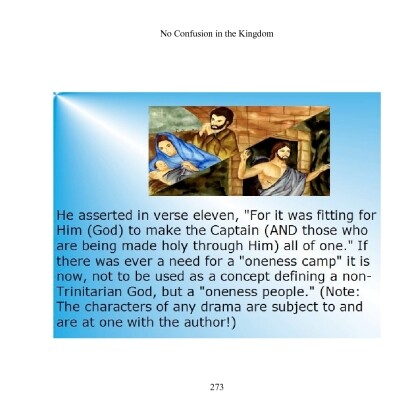 No Confusion in the Kingdom

He asserted in verse eleven, "For it was fitting for Him (God) to make the Captain (AND those who are being made holy through Him) all of one." If there was ever a need for a "oneness camp" it is now, not to be used as a concept defining a non-Trinitarian God, but a "oneness people." (Note: The characters of any drama are subject to and are at one with the author!)

273